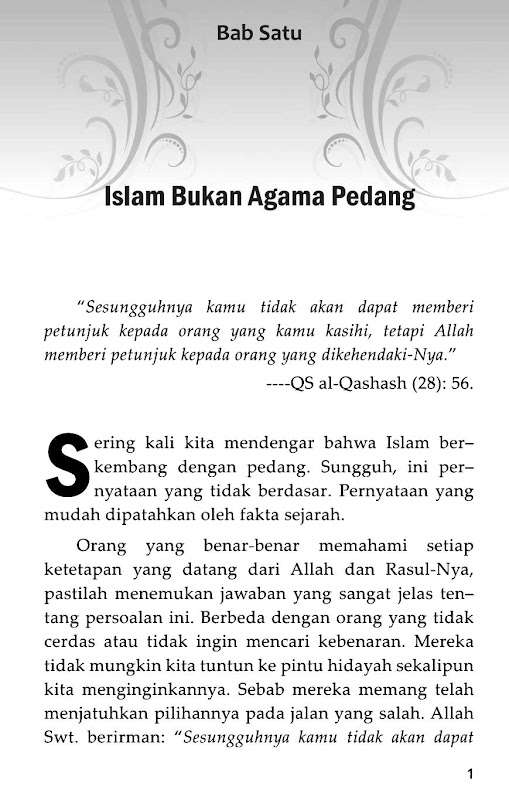 Bab Satu

Islam Bukan Agama Pedang

"Sesungguhnya kamu tidak akan dapat memberi petunjuk kepada orang yang kamu kasihi, tetapi Allah memberi petunjuk kepada orang yang dikehendaki-Nya."

----QS al-Qashash (28): 56.

Sering kali kita mendengar bahwa Islam berkembang dengan pedang. Sungguh, ini pernyataan yang tidak berdasar. Pernyataan yang mudah dipatahkan oleh fakta sejarah.

Orang yang benar-benar memahami setiap ketetapan yang datang dari Allah dan Rasul-Nya, pastilah menemukan jawaban yang sangat jelas tentang persoalan ini. Berbeda dengan orang yang tidak cerdas atau tidak ingin mencari kebenaran. Mereka tidak mungkin kita tuntun ke pintu hidayah sekalipun kita menginginkannya. Sebab mereka memang telah menjatuhkan pilihannya pada jalan yang salah. Allah Swt. berirman: "Sesungguhnya kamu tidak akan dapat

1